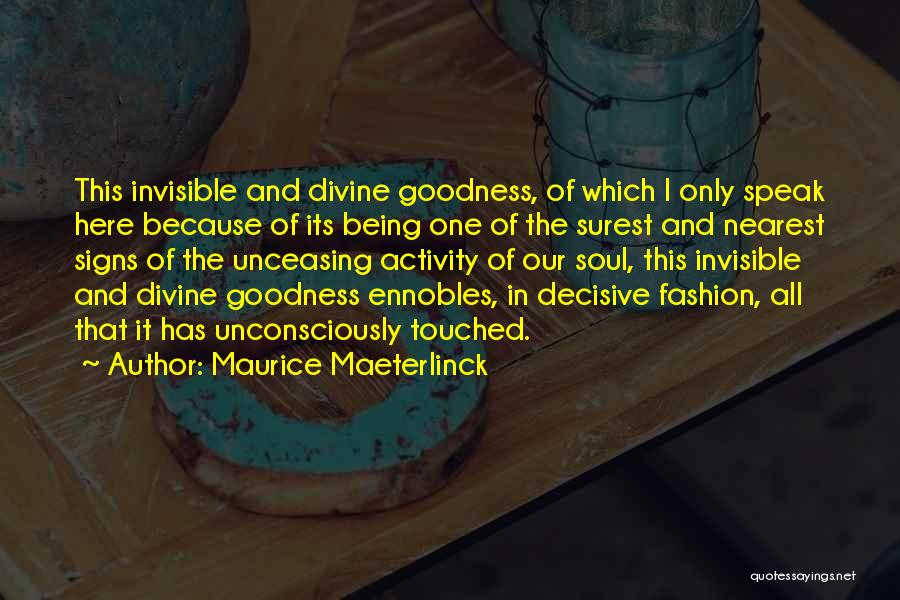 This invisible and divine goodness, of which I only speak here because of its being one of the surest and nearest signs of the unceasing activity of our soul, this invisible and divine goodness ennobles, in decisive fashion, all that it has unconsciously touched.

~ Author: Maurice Maeterlinck

quotessayings.net